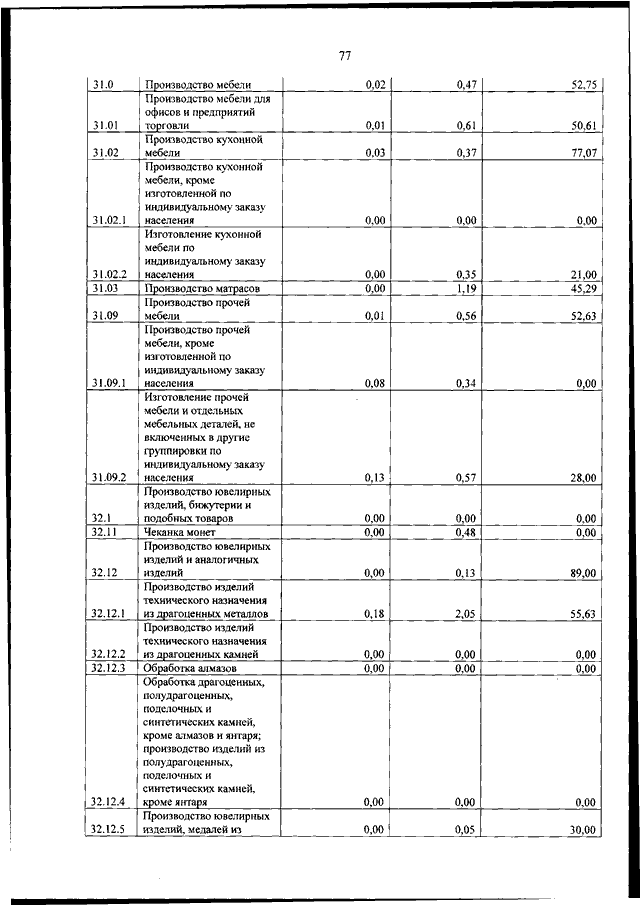 77

| | | | | |
|---|---|---|---|---|
| 31.0 | Производство мебели | 0,02 | 0,47 | 52,75 |
| 31.01 | Производство мебели для офисов и предприятий торговли | 0,01 | 0,61 | 50,61 |
| 31.02 | Производство кухонной мебели | 0,03 | 0,37 | 77,07 |
| 31.02.1 | Производство кухонной мебели, кроме изготовленной по индивидуальному заказу населения | 0,00 | 0,00 | 0,00 |
| 31.02.2 | Изготовление кухонной мебели по индивидуальному заказу населения | 0,00 | 0,35 | 21,00 |
| 31.03 | Производство матрасов | 0,00 | 1,19 | 45,29 |
| 31.09 | Производство прочей мебели | 0,01 | 0,56 | 52,63 |
| 31.09.1 | Производство прочей мебели, кроме изготовленной по индивидуальному заказу населения | 0,08 | 0,34 | 0,00 |
| 31.09.2 | Изготовление прочей мебели и отдельных мебельных деталей, не включенных в другие группировки по индивидуальному заказу населения | 0,13 | 0,57 | 28,00 |
| 32.1 | Производство ювелирных изделий, бижутерии и подобных товаров | 0,00 | 0,00 | 0,00 |
| 32.11 | Чеканка монет | 0,00 | 0,48 | 0,00 |
| 32.12 | Производство ювелирных изделий и аналогичных изделий | 0,00 | 0,13 | 89,00 |
| 32.12.1 | Производство изделий технического назначения из драгоценных металлов | 0,18 | 2,05 | 55,63 |
| 32.12.2 | Производство изделий технического назначения из драгоценных камней | 0,00 | 0,00 | 0,00 |
| 32.12.3 | Обработка алмазов | 0,00 | 0,00 | 0,00 |
| 32.12.4 | Обработка драгоценных, полудрагоценных, поделочных и синтетических камней, кроме алмазов и янтаря; производство изделий из полудрагоценных, поделочных и синтетических камней, кроме янтаря | 0,00 | 0,00 | 0,00 |
| 32.12.5 | Производство ювелирных изделий, медалей из | 0,00 | 0,05 | 30,00 |